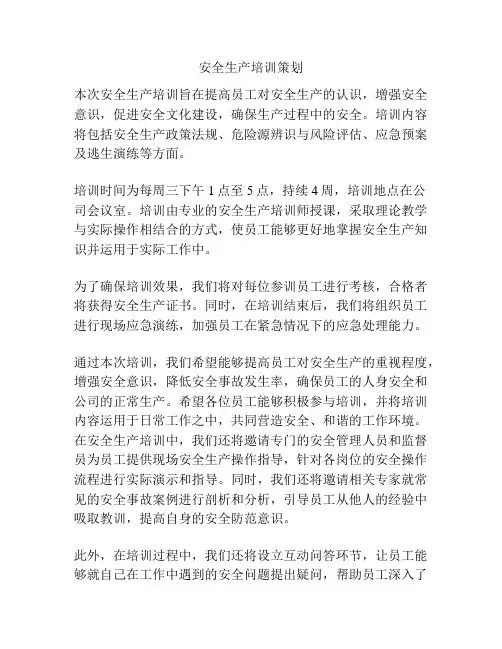 安全生产培训策划

本次安全生产培训旨在提高员工对安全生产的认识，增强安全意识，促进安全文化建设，确保生产过程中的安全。培训内容将包括安全生产政策法规、危险源辨识与风险评估、应急预案及逃生演练等方面。

培训时间为每周三下午 1 点至 5 点，持续 4 周，培训地点在公司会议室。培训由专业的安全生产培训师授课，采取理论教学与实际操作相结合的方式，使员工能够更好地掌握安全生产知识并运用于实际工作中。

为了确保培训效果，我们将对每位参训员工进行考核，合格者将获得安全生产证书。同时，在培训结束后，我们将组织员工进行现场应急演练，加强员工在紧急情况下的应急处理能力。

通过本次培训，我们希望能够提高员工对安全生产的重视程度，增强安全意识，降低安全事故发生率，确保员工的人身安全和公司的正常生产。希望各位员工能够积极参与培训，并将培训内容运用于日常工作之中，共同营造安全、和谐的工作环境。在安全生产培训中，我们还将邀请专门的安全管理人员和监督员为员工提供现场安全生产操作指导，针对各岗位的安全操作流程进行实际演示和指导。同时，我们还将邀请相关专家就常见的安全事故案例进行剖析和分析，引导员工从他人的经验中吸取教训，提高自身的安全防范意识。

此外，在培训过程中，我们还将设立互动问答环节，让员工能够就自己在工作中遇到的安全问题提出疑问，帮助员工深入了